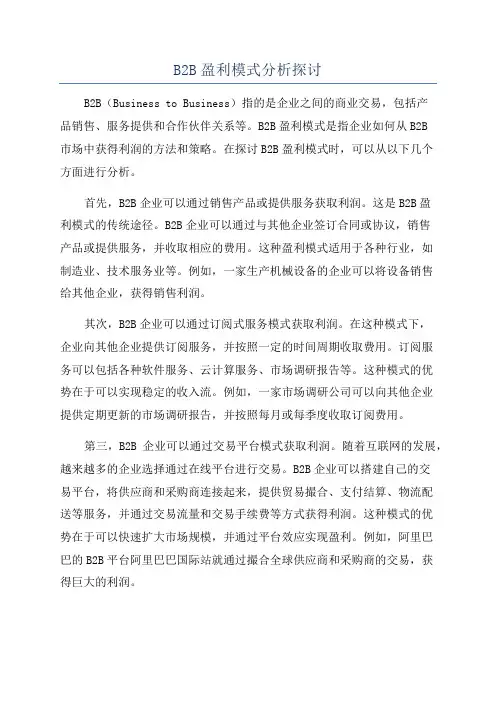 B2B 盈利模式分析探讨

B2B（Business to Business）指的是企业之间的商业交易，包括产品销售、服务提供和合作伙伴关系等。B2B 盈利模式是指企业如何从 B2B 市场中获得利润的方法和策略。在探讨 B2B 盈利模式时，可以从以下几个方面进行分析。

首先，B2B 企业可以通过销售产品或提供服务获取利润。这是 B2B 盈利模式的传统途径。B2B 企业可以通过与其他企业签订合同或协议，销售产品或提供服务，并收取相应的费用。这种盈利模式适用于各种行业，如制造业、技术服务业等。例如，一家生产机械设备的企业可以将设备销售给其他企业，获得销售利润。

其次，B2B 企业可以通过订阅式服务模式获取利润。在这种模式下，企业向其他企业提供订阅服务，并按照一定的时间周期收取费用。订阅服务可以包括各种软件服务、云计算服务、市场调研报告等。这种模式的优势在于可以实现稳定的收入流。例如，一家市场调研公司可以向其他企业提供定期更新的市场调研报告，并按照每月或每季度收取订阅费用。

第三，B2B 企业可以通过交易平台模式获取利润。随着互联网的发展，越来越多的企业选择通过在线平台进行交易。B2B 企业可以搭建自己的交易平台，将供应商和采购商连接起来，提供贸易撮合、支付结算、物流配送等服务，并通过交易流量和交易手续费等方式获得利润。这种模式的优势在于可以快速扩大市场规模，并通过平台效应实现盈利。例如，阿里巴巴的 B2B 平台阿里巴巴国际站就通过撮合全球供应商和采购商的交易，获得巨大的利润。